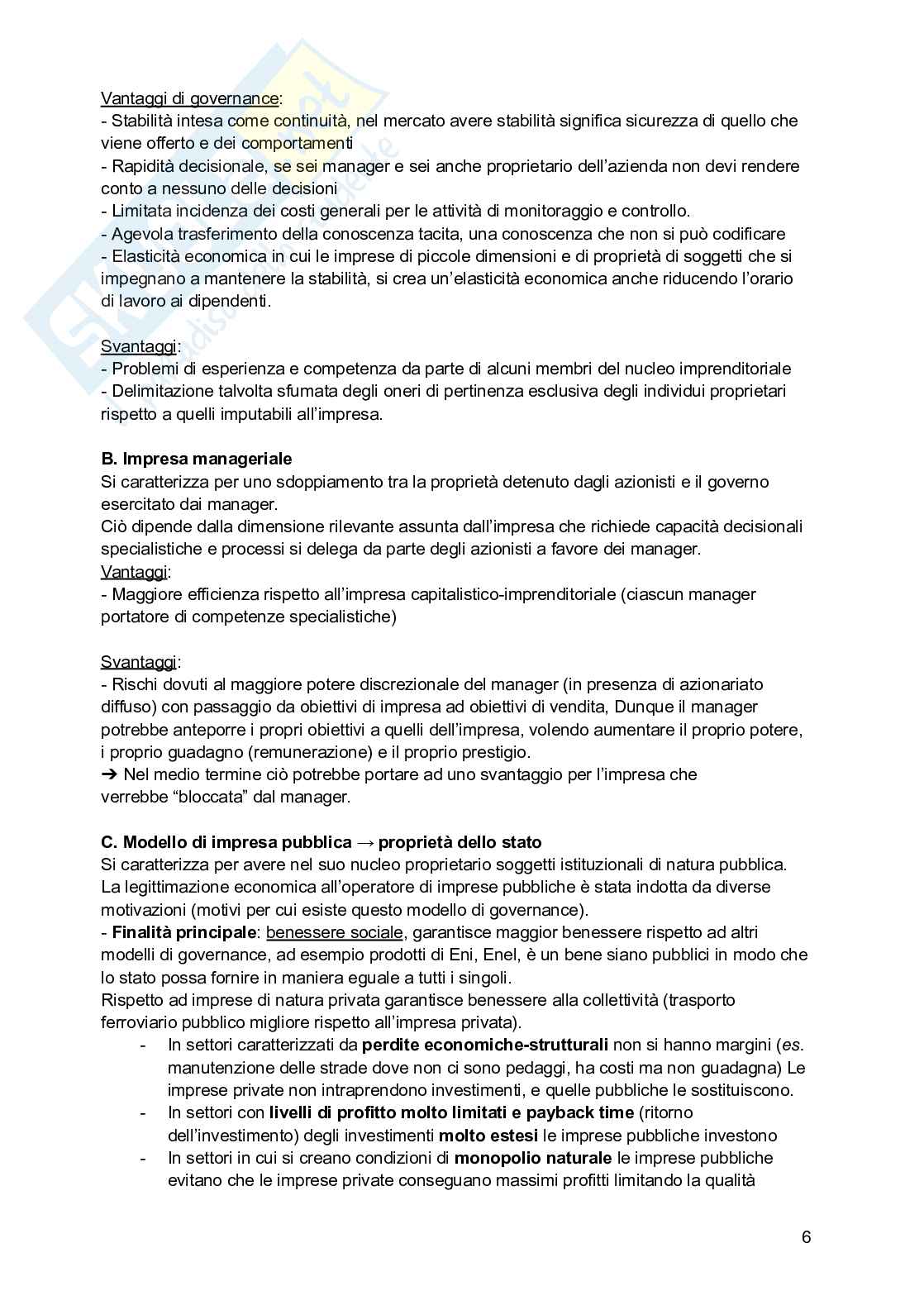 Vantaggi di governance:
- Stabilità intesa come continuità, nel mercato avere stabilità significa sicurezza di quello che viene offerto e dei comportamenti
- Rapidità decisionale, se sei manager e sei anche proprietario dell'azienda non devi rendere conto a nessuno delle decisioni
- Limitata incidenza dei costi generali per le attività di monitoraggio e controllo.
- Agevola trasferimento della conoscenza tacita, una conoscenza che non si può codificare
- Elasticità economica in cui le imprese di piccole dimensioni e di proprietà di soggetti che si impegnano a mantenere la stabilità, si crea un'elasticità economica anche riducendo l'orario di lavoro ai dipendenti.

Svantaggi:
- Problemi di esperienza e competenza da parte di alcuni membri del nucleo imprenditoriale
- Delimitazione talvolta sfumata degli oneri di pertinenza esclusiva degli individui proprietari rispetto a quelli imputabili all'impresa.

B. Impresa manageriale
Si caratterizza per uno sdoppiamento tra la proprietà detenuto dagli azionisti e il governo esercitato dai manager.
Ciò dipende dalla dimensione rilevante assunta dall'impresa che richiede capacità decisionali specialistiche e processi si delega da parte degli azionisti a favore dei manager.
Vantaggi:
- Maggiore efficienza rispetto all'impresa capitalistico-imprenditoriale (ciascun manager portatore di competenze specialistiche)

Svantaggi:
- Rischi dovuti al maggiore potere discrezionale del manager (in presenza di azionariato diffuso) con passaggio da obiettivi di impresa ad obiettivi di vendita, Dunque il manager potrebbe anteporre i propri obiettivi a quelli dell'impresa, volendo aumentare il proprio potere, i proprio guadagno (remunerazione) e il proprio prestigio.
➔ Nel medio termine ciò potrebbe portare ad uno svantaggio per l'impresa che verrebbe "bloccata" dal manager.

C. Modello di impresa pubblica → proprietà dello stato
Si caratterizza per avere nel suo nucleo proprietario soggetti istituzionali di natura pubblica. La legittimazione economica all'operatore di imprese pubbliche è stata indotta da diverse motivazioni (motivi per cui esiste questo modello di governance).
- Finalità principale: benessere sociale, garantisce maggior benessere rispetto ad altri modelli di governance, ad esempio prodotti di Eni, Enel, è un bene siano pubblici in modo che lo stato possa fornire in maniera eguale a tutti i singoli.
Rispetto ad imprese di natura privata garantisce benessere alla collettività (trasporto ferroviario pubblico migliore rispetto all'impresa privata).
- In settori caratterizzati da perdite economiche-strutturali non si hanno margini (es. manutenzione delle strade dove non ci sono pedaggi, ha costi ma non guadagna) Le imprese private non intraprendono investimenti, e quelle pubbliche le sostituiscono.
- In settori con livelli di profitto molto limitati e payback time (ritorno dell'investimento) degli investimenti molto estesi le imprese pubbliche investono
- In settori in cui si creano condizioni di monopolio naturale le imprese pubbliche evitano che le imprese private conseguano massimi profitti limitando la qualità

6